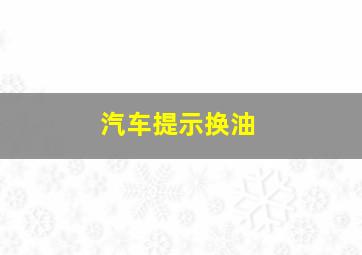 汽车提示换油